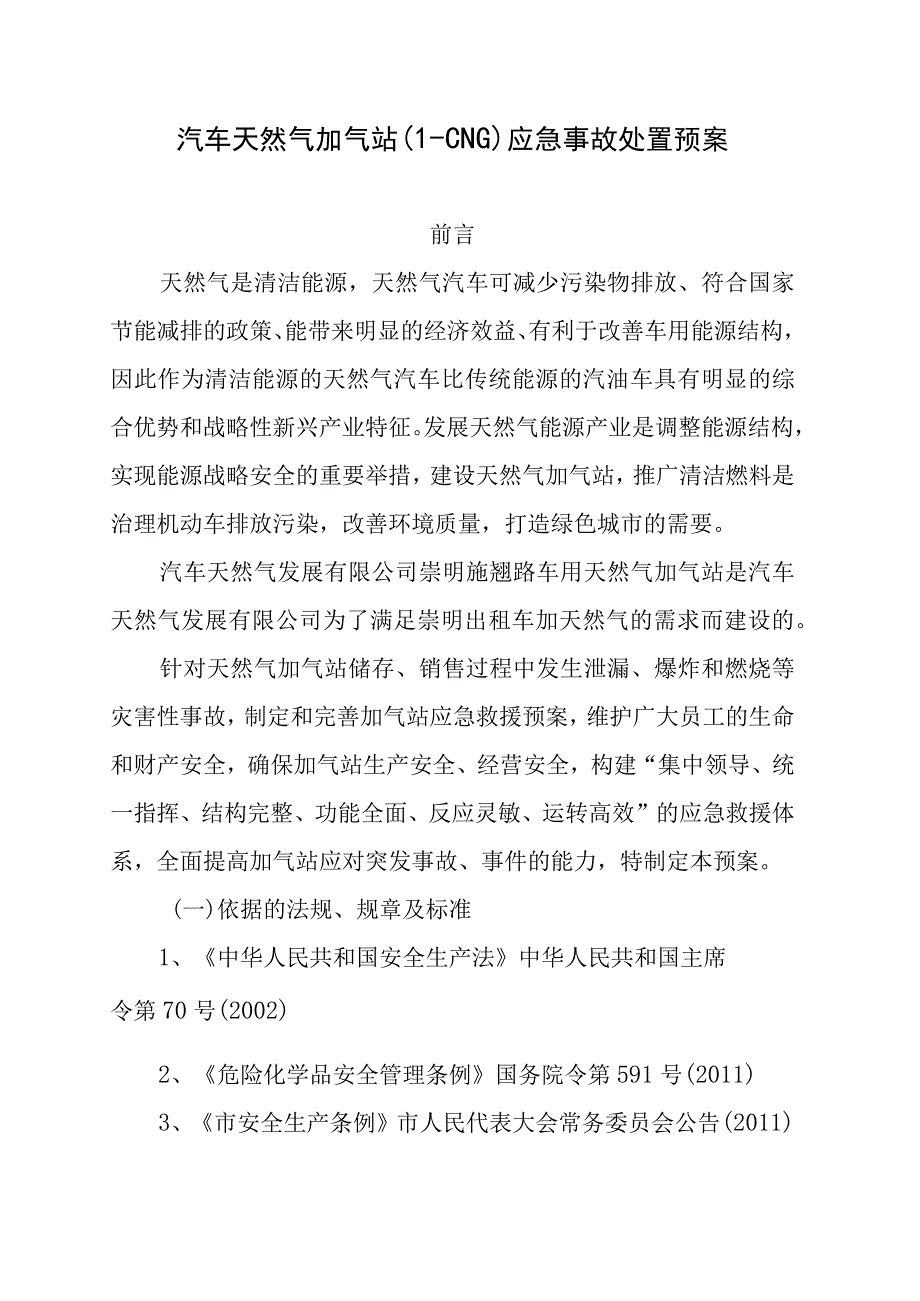 汽车天然气加气站(1-CNG)应急事故处置预案

前言

天然气是清洁能源，天然气汽车可减少污染物排放、符合国家节能减排的政策、能带来明显的经济效益、有利于改善车用能源结构，因此作为清洁能源的天然气汽车比传统能源的汽油车具有明显的综合优势和战略性新兴产业特征。发展天然气能源产业是调整能源结构，实现能源战略安全的重要举措，建设天然气加气站，推广清洁燃料是治理机动车排放污染，改善环境质量，打造绿色城市的需要。

汽车天然气发展有限公司崇明施翘路车用天然气加气站是汽车天然气发展有限公司为了满足崇明出租车加天然气的需求而建设的。

针对天然气加气站储存、销售过程中发生泄漏、爆炸和燃烧等灾害性事故，制定和完善加气站应急救援预案，维护广大员工的生命和财产安全，确保加气站生产安全、经营安全，构建“集中领导、统一指挥、结构完整、功能全面、反应灵敏、运转高效”的应急救援体系，全面提高加气站应对突发事故、事件的能力，特制定本预案。

(一)依据的法规、规章及标准

1、《中华人民共和国安全生产法》中华人民共和国主席令第70号(2002)

2、《危险化学品安全管理条例》国务院令第591号(2011)

3、《市安全生产条例》市人民代表大会常务委员会公告(2011)